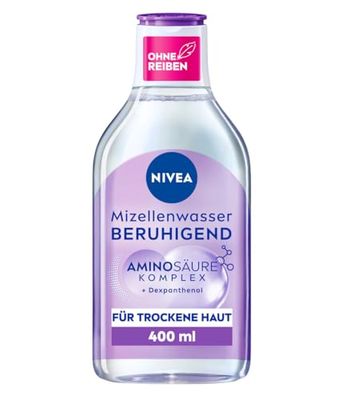 OHNE REIBEN

NIVEA

Mizellenwasser
BERUHIGEND

AMINOSÄURE
KOMPLEX
+ Dexpanthenol

FÜR TROCKENE HAUT

400 ml